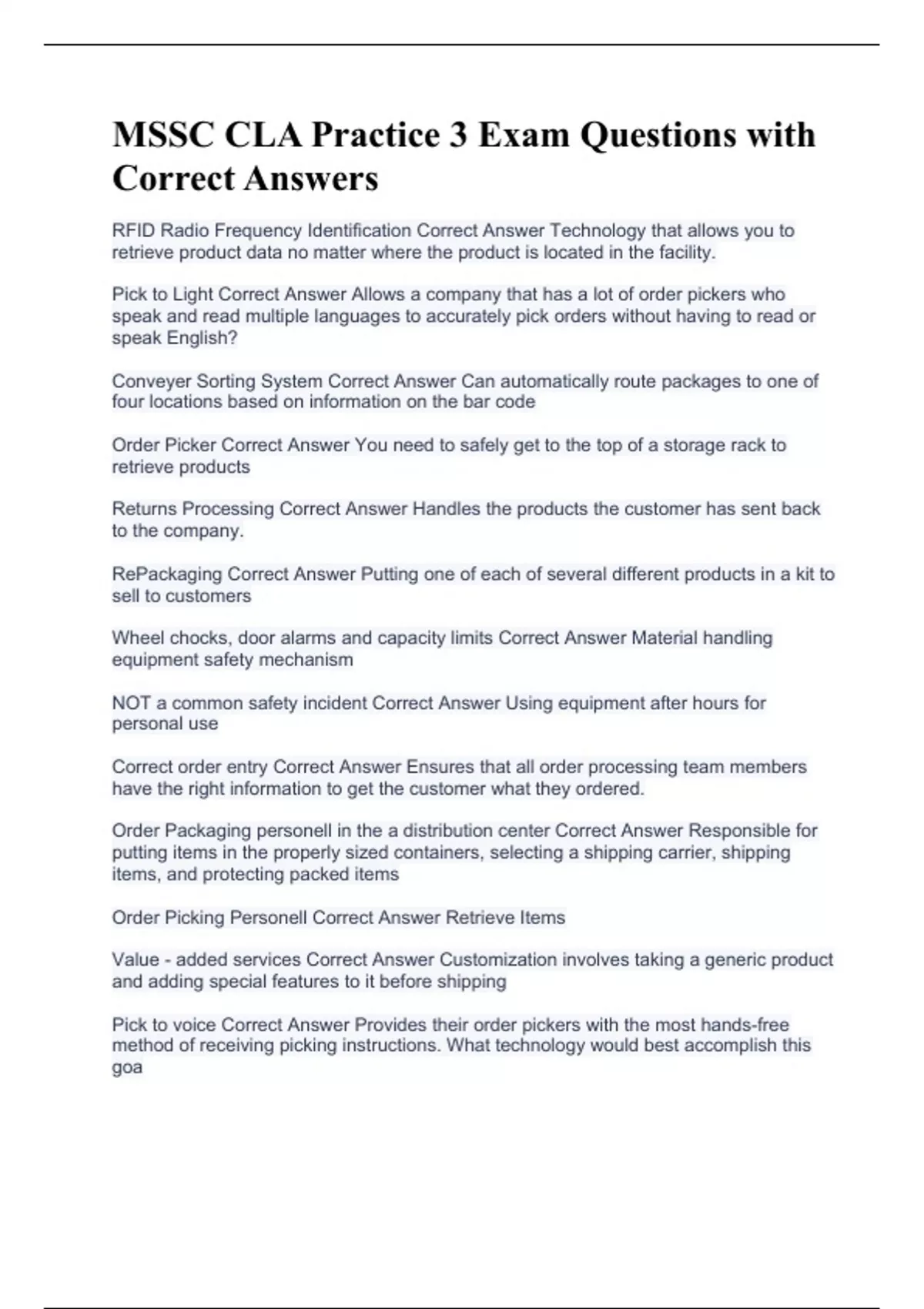 MSSC CLA Practice 3 Exam Questions with Correct Answers

RFID Radio Frequency Identification Correct Answer Technology that allows you to retrieve product data no matter where the product is located in the facility.

Pick to Light Correct Answer Allows a company that has a lot of order pickers who speak and read multiple languages to accurately pick orders without having to read or speak English?

Conveyer Sorting System Correct Answer Can automatically route packages to one of four locations based on information on the bar code

Order Picker Correct Answer You need to safely get to the top of a storage rack to retrieve products

Returns Processing Correct Answer Handles the products the customer has sent back to the company.

RePackaging Correct Answer Putting one of each of several different products in a kit to sell to customers

Wheel chocks, door alarms and capacity limits Correct Answer Material handling equipment safety mechanism

NOT a common safety incident Correct Answer Using equipment after hours for personal use

Correct order entry Correct Answer Ensures that all order processing team members have the right information to get the customer what they ordered.

Order Packaging personell in the a distribution center Correct Answer Responsible for putting items in the properly sized containers, selecting a shipping carrier, shipping items, and protecting packed items

Order Picking Personell Correct Answer Retrieve Items

Value - added services Correct Answer Customization involves taking a generic product and adding special features to it before shipping

Pick to voice Correct Answer Provides their order pickers with the most hands-free method of receiving picking instructions. What technology would best accomplish this goa